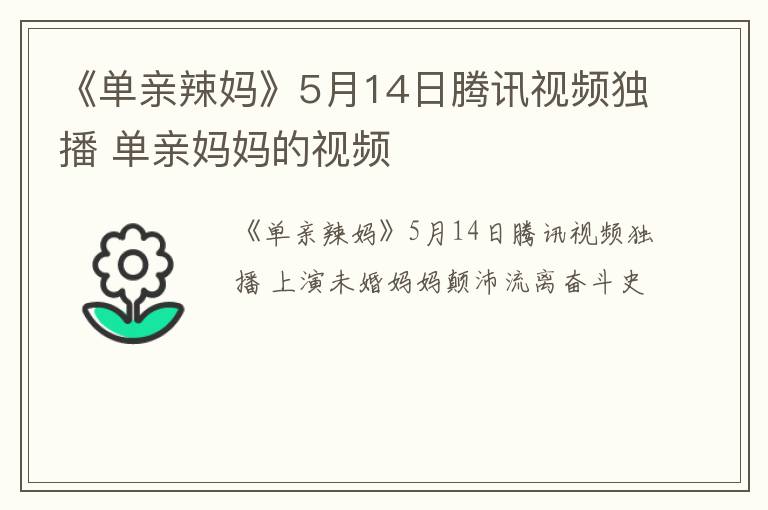 《单亲辣妈》5月14日腾讯视频独播 单亲妈妈的视频

《单亲辣妈》5月14日腾讯视频独播 上演未婚妈妈颠沛流离奋斗史